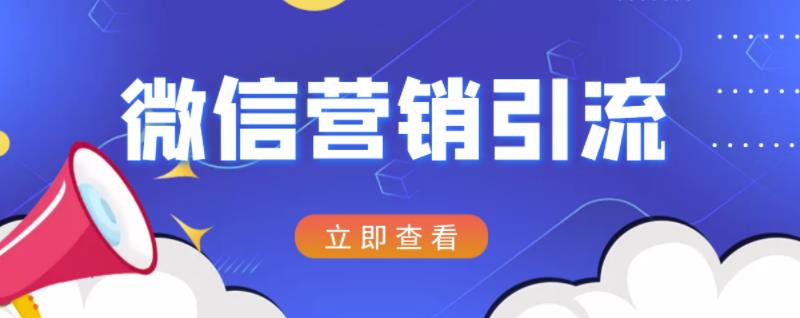 微信营销引流

立即查看